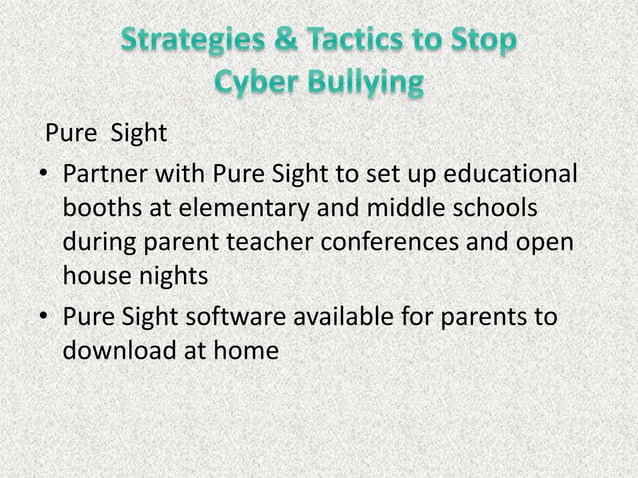 Strategies & Tactics to Stop Cyber Bullying

Pure Sight

• Partner with Pure Sight to set up educational booths at elementary and middle schools during parent teacher conferences and open house nights

• Pure Sight software available for parents to download at home